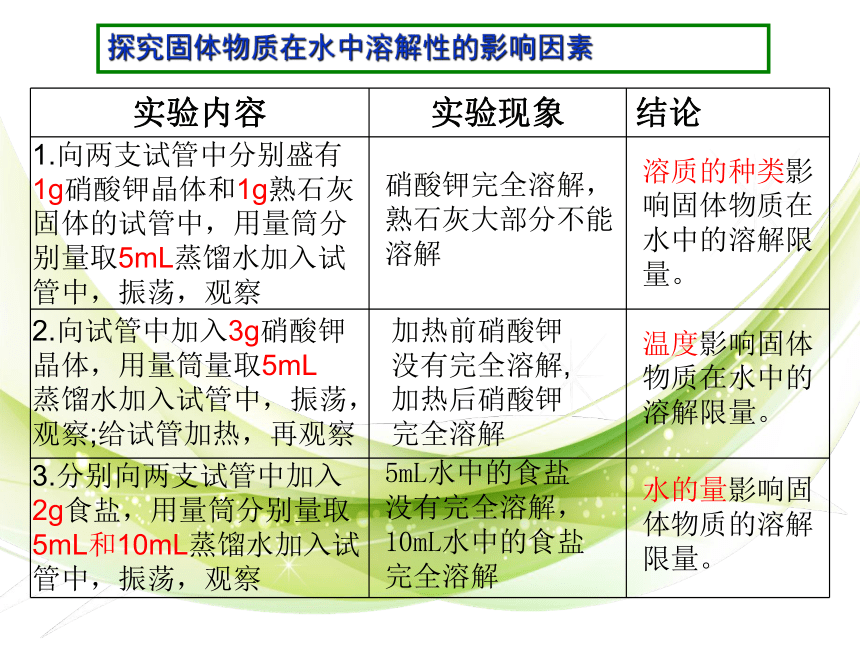 探究固体物质在水中溶解性的影响因素

| 实验内容 | 实验现象 | 结论 |
|---|---|---|
| 1.向两支试管中分别盛有1g硝酸钾晶体和1g熟石灰固体的试管中，用量筒分别量取5mL蒸馏水加入试管中，振荡，观察 | 硝酸钾完全溶解，熟石灰大部分不能溶解 | 溶质的种类影响固体物质在水中的溶解限量。 |
| 2.向试管中加入3g硝酸钾晶体，用量筒量取5mL蒸馏水加入试管中，振荡，观察;给试管加热，再观察 | 加热前硝酸钾没有完全溶解，加热后硝酸钾完全溶解 | 温度影响固体物质在水中的溶解限量。 |
| 3.分别向两支试管中加入2g食盐，用量筒分别量取5mL和10mL蒸馏水加入试管中，振荡，观察 | 5mL水中的食盐没有完全溶解，10mL水中的食盐完全溶解 | 水的量影响固体物质的溶解限量。 |